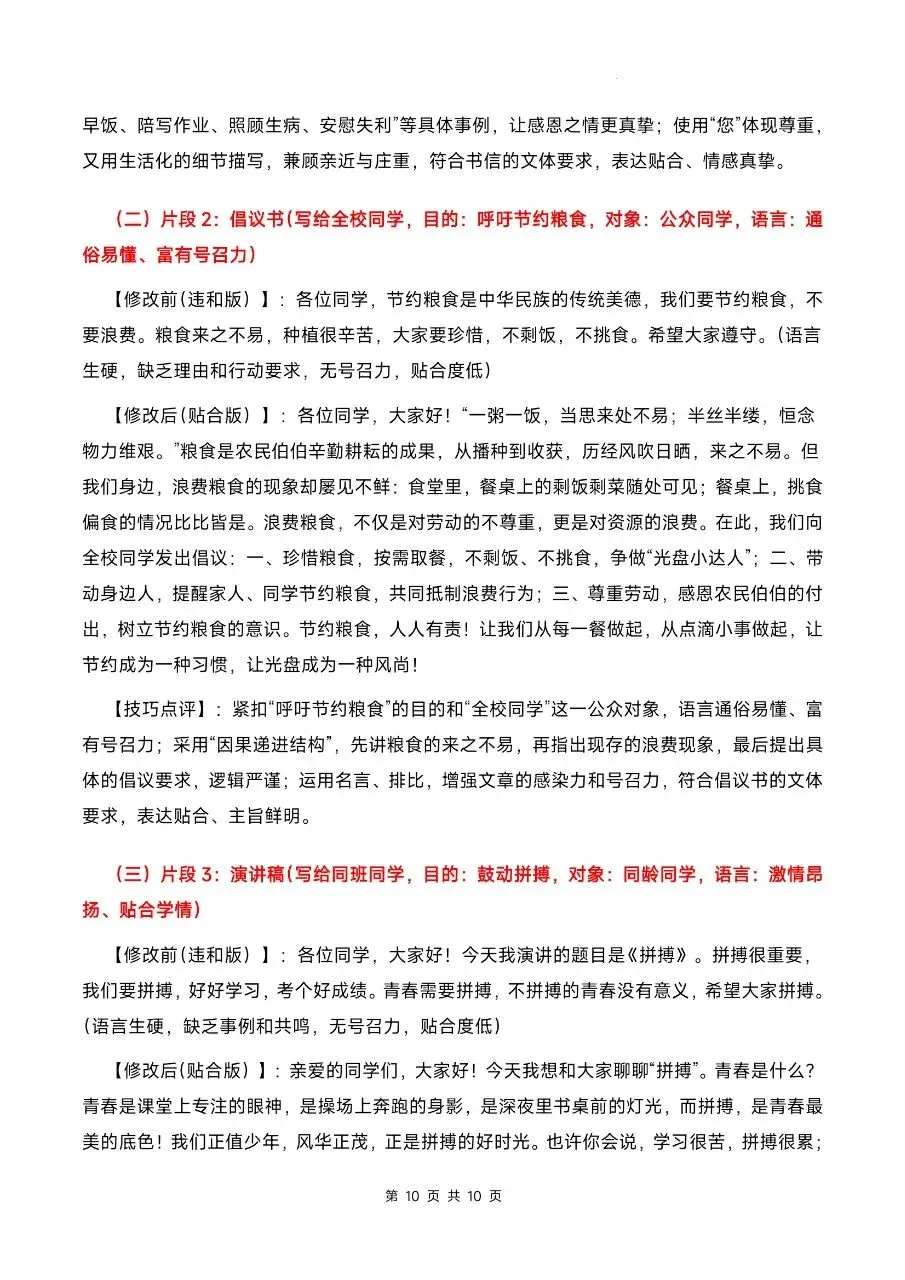 早饭、陪写作业、照顾生病、安慰失利”等具体事例，让感恩之情更真挚；使用“您”体现尊重，又用生活化的细节描写，兼顾亲近与庄重，符合书信的文体要求，表达贴合、情感真挚。

（二）片段 2：倡议书（写给全校同学，目的：呼吁节约粮食，对象：公众同学，语言：通俗易懂、富有号召力）

【修改前（违和版）】：各位同学，节约粮食是中华民族的传统美德，我们要节约粮食，不要浪费。粮食来之不易，种植很辛苦，大家要珍惜，不剩饭，不挑食。希望大家遵守。（语言生硬，缺乏理由和行动要求，无号召力，贴合度低）

【修改后（贴合版）】：各位同学，大家好！“一粥一饭，当思来处不易；半丝半缕，恒念物力维艰。”粮食是农民伯伯辛勤耕耘的成果，从播种到收获，历经风吹日晒，来之不易。但我们身边，浪费粮食的现象却屡见不鲜：食堂里，餐桌上的剩饭剩菜随处可见；餐桌上，挑食偏食的情况比比皆是。浪费粮食，不仅是对劳动的不尊重，更是对资源的浪费。在此，我们向全校同学发出倡议：一、珍惜粮食，按需取餐，不剩饭、不挑食，争做“光盘小达人”；二、带动身边人，提醒家人、同学节约粮食，共同抵制浪费行为；三、尊重劳动，感恩农民伯伯的付出，树立节约粮食的意识。节约粮食，人人有责！让我们从每一餐做起，从点滴小事做起，让节约成为一种习惯，让光盘成为一种风尚！

【技巧点评】：紧扣“呼吁节约粮食”的目的和“全校同学”这一公众对象，语言通俗易懂、富有号召力；采用“因果递进结构”，先讲粮食的来之不易，再指出现存的浪费现象，最后提出具体的倡议要求，逻辑严谨；运用名言、排比，增强文章的感染力和号召力，符合倡议书的文体要求，表达贴合、主旨鲜明。

（三）片段 3：演讲稿（写给同班同学，目的：鼓动拼搏，对象：同龄同学，语言：激情昂扬、贴合学情）

【修改前（违和版）】：各位同学，大家好！今天我演讲的题目是《拼搏》。拼搏很重要，我们要拼搏，好好学习，考个好成绩。青春需要拼搏，不拼搏的青春没有意义，希望大家拼搏。（语言生硬，缺乏事例和共鸣，无号召力，贴合度低）

【修改后（贴合版）】：亲爱的同学们，大家好！今天我想和大家聊聊“拼搏”。青春是什么？青春是课堂上专注的眼神，是操场上奔跑的身影，是深夜里书桌前的灯光，而拼搏，是青春最美的底色！我们正值少年，风华正茂，正是拼搏的好时光。也许你会说，学习很苦，拼搏很累；

第 10 页 共 10 页